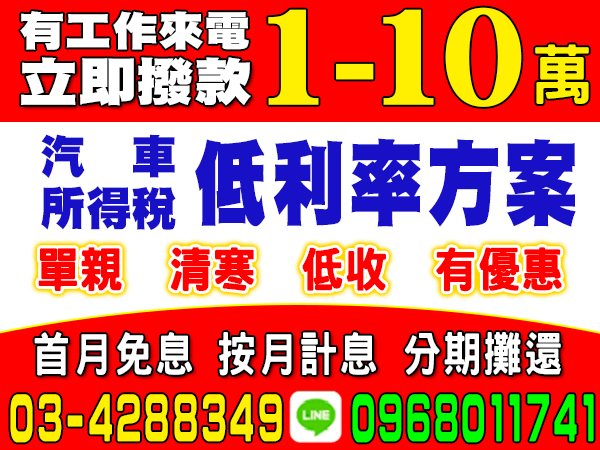 有工作來電
立即撥款 1-10萬

汽 車
所得稅 低利率方案

單親 清寒 低收 有優惠

首月免息 按月計息 分期攤還

03-4288349 LINE 0968011741